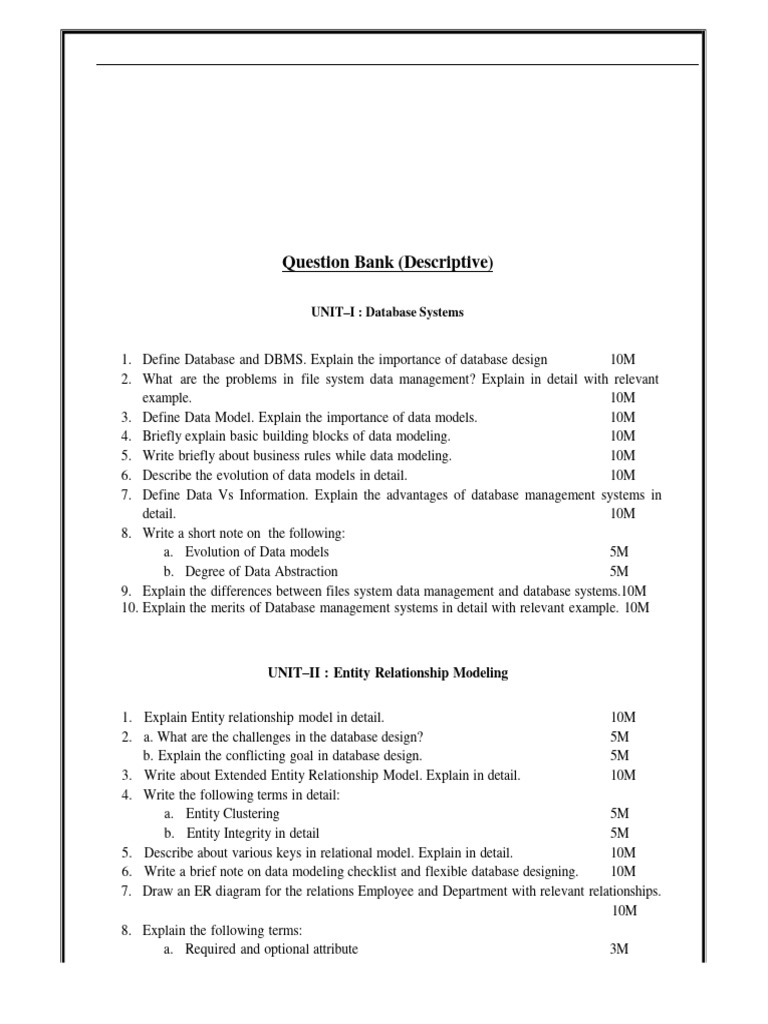 Question Bank (Descriptive)

UNIT–I : Database Systems

1. Define Database and DBMS. Explain the importance of database design 10M
2. What are the problems in file system data management? Explain in detail with relevant example. 10M
3. Define Data Model. Explain the importance of data models. 10M
4. Briefly explain basic building blocks of data modeling. 10M
5. Write briefly about business rules while data modeling. 10M
6. Describe the evolution of data models in detail. 10M
7. Define Data Vs Information. Explain the advantages of database management systems in detail. 10M
8. Write a short note on the following:
a. Evolution of Data models 5M
b. Degree of Data Abstraction 5M
9. Explain the differences between files system data management and database systems.10M
10. Explain the merits of Database management systems in detail with relevant example. 10M

UNIT–II : Entity Relationship Modeling

1. Explain Entity relationship model in detail. 10M
2. a. What are the challenges in the database design? 5M
b. Explain the conflicting goal in database design. 5M
3. Write about Extended Entity Relationship Model. Explain in detail. 10M
4. Write the following terms in detail:
a. Entity Clustering 5M
b. Entity Integrity in detail 5M
5. Describe about various keys in relational model. Explain in detail. 10M
6. Write a brief note on data modeling checklist and flexible database designing. 10M
7. Draw an ER diagram for the relations Employee and Department with relevant relationships. 10M
8. Explain the following terms:
a. Required and optional attribute 3M